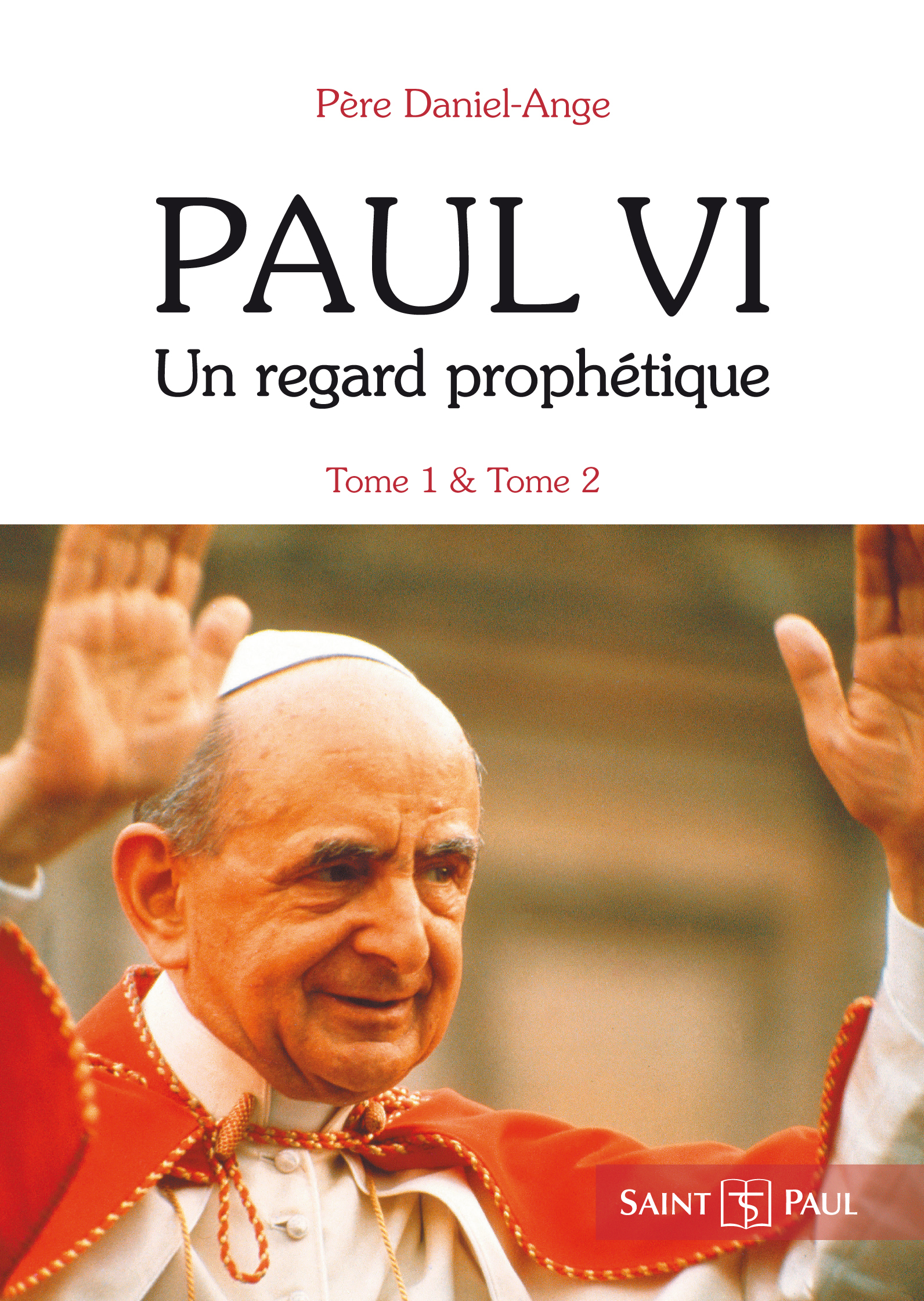 Père Daniel-Ange

PAUL VI
Un regard prophétique

Tome 1 & Tome 2

SAINT PAUL